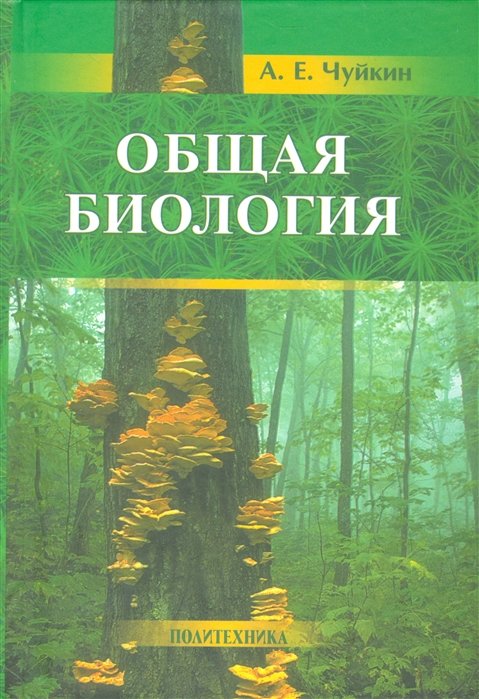 А. Е. Чуйкин

ОБЩАЯ БИОЛОГИЯ

ПОЛИТЕХНИКА